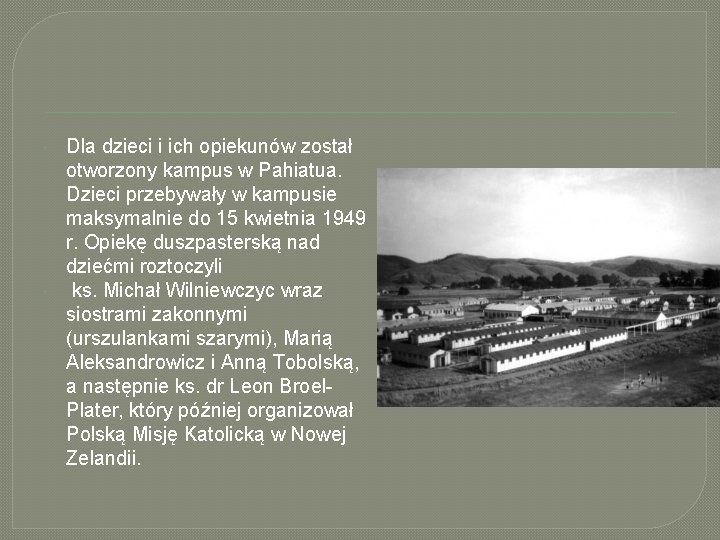 Dla dzieci i ich opiekunów został otworzony kampus w Pahiatua. Dzieci przebywały w kampusie maksymalnie do 15 kwietnia 1949 r. Opiekę duszpasterską nad dziećmi roztoczyli

ks. Michał Wilniewczyc wraz siostrami zakonnymi (urszulankami szarymi), Marią Aleksandrowicz i Anną Tobolską, a następnie ks. dr Leon Broel-Plater, który później organizował Polską Misję Katolicką w Nowej Zelandii.